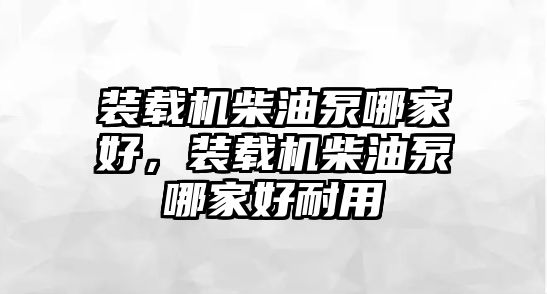 装载机柴油泵哪家好，装载机柴油泵哪家好耐用